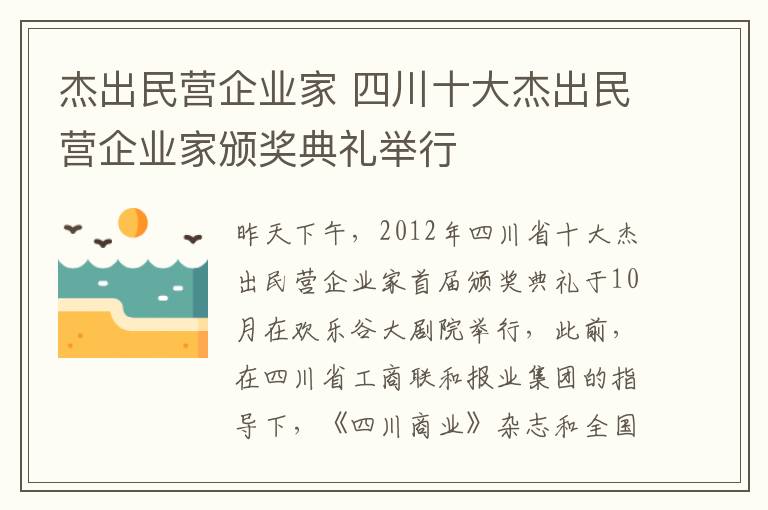 杰出民营企业家 四川十大杰出民营企业家颁奖典礼举行

昨天下午，2012年四川省十大杰出民营企业家首届颁奖典礼于10月在欢乐谷大剧院举行，此前，在四川省工商联和报业集团的指导下，《四川商业》杂志和全国